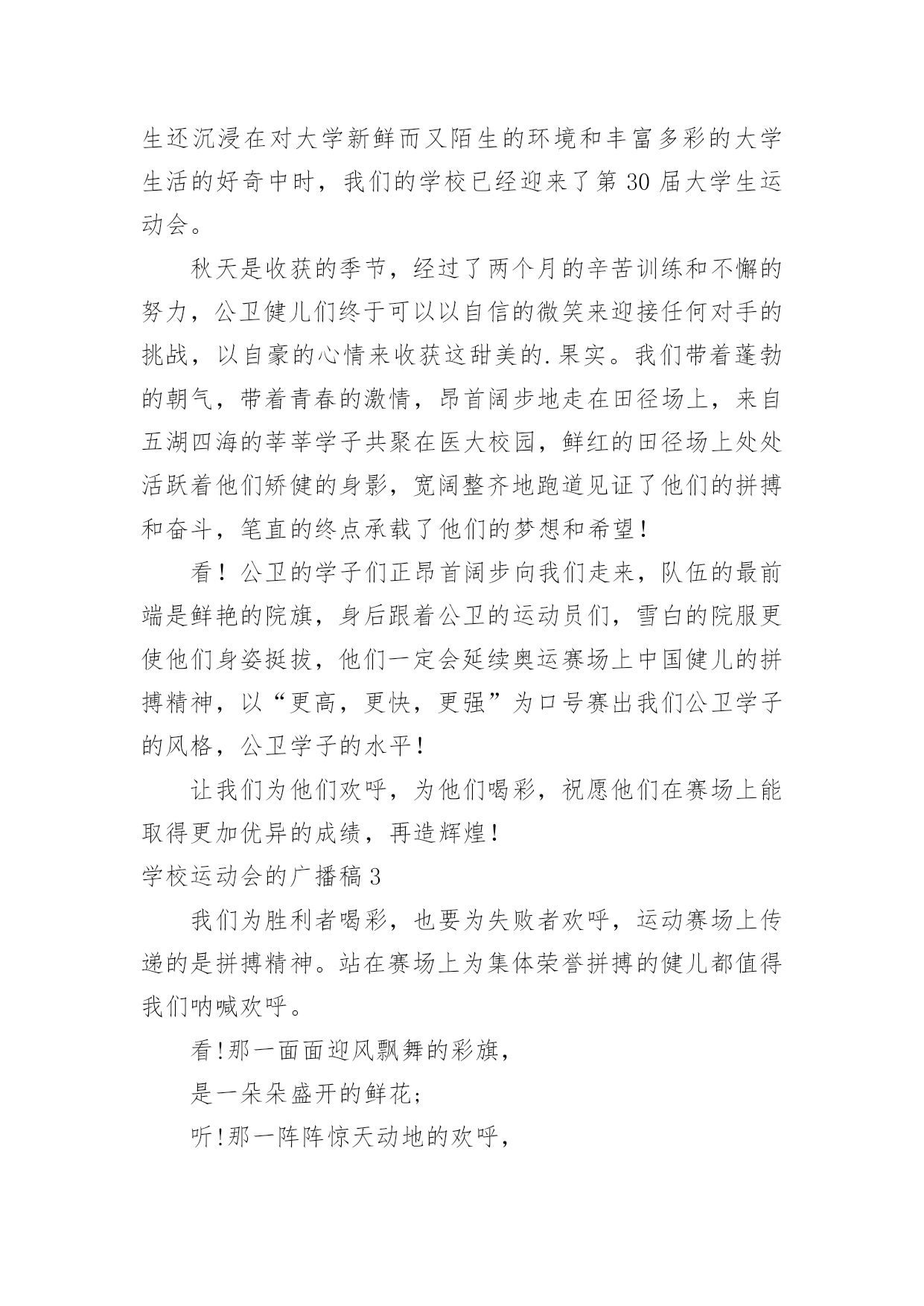 生还沉浸在对大学新鲜而又陌生的环境和丰富多彩的大学生活的好奇中时，我们的学校已经迎来了第 30 届大学生运动会。

秋天是收获的季节，经过了两个月的辛苦训练和不懈的努力，公卫健儿们终于可以以自信的微笑来迎接任何对手的挑战，以自豪的心情来收获这甜美的.果实。我们带着蓬勃的朝气，带着青春的激情，昂首阔步地走在田径场上，来自五湖四海的莘莘学子共聚在医大校园，鲜红的田径场上处处活跃着他们矫健的身影，宽阔整齐地跑道见证了他们的拼搏和奋斗，笔直的终点承载了他们的梦想和希望！

看！公卫的学子们正昂首阔步向我们走来，队伍的最前端是鲜艳的院旗，身后跟着公卫的运动员们，雪白的院服更使他们身姿挺拔，他们一定会延续奥运赛场上中国健儿的拼搏精神，以“更高，更快，更强”为口号赛出我们公卫学子的风格，公卫学子的水平！

让我们为他们欢呼，为他们喝彩，祝愿他们在赛场上能取得更加优异的成绩，再造辉煌！

学校运动会的广播稿 3

我们为胜利者喝彩，也要为失败者欢呼，运动赛场上传递的是拼搏精神。站在赛场上为集体荣誉拼搏的健儿都值得我们呐喊欢呼。

看!那一面面迎风飘舞的彩旗，

是一朵朵盛开的鲜花；

听!那一阵阵惊天动地的欢呼，